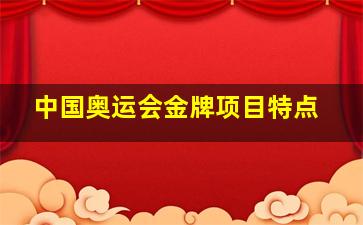 中国奥运会金牌项目特点